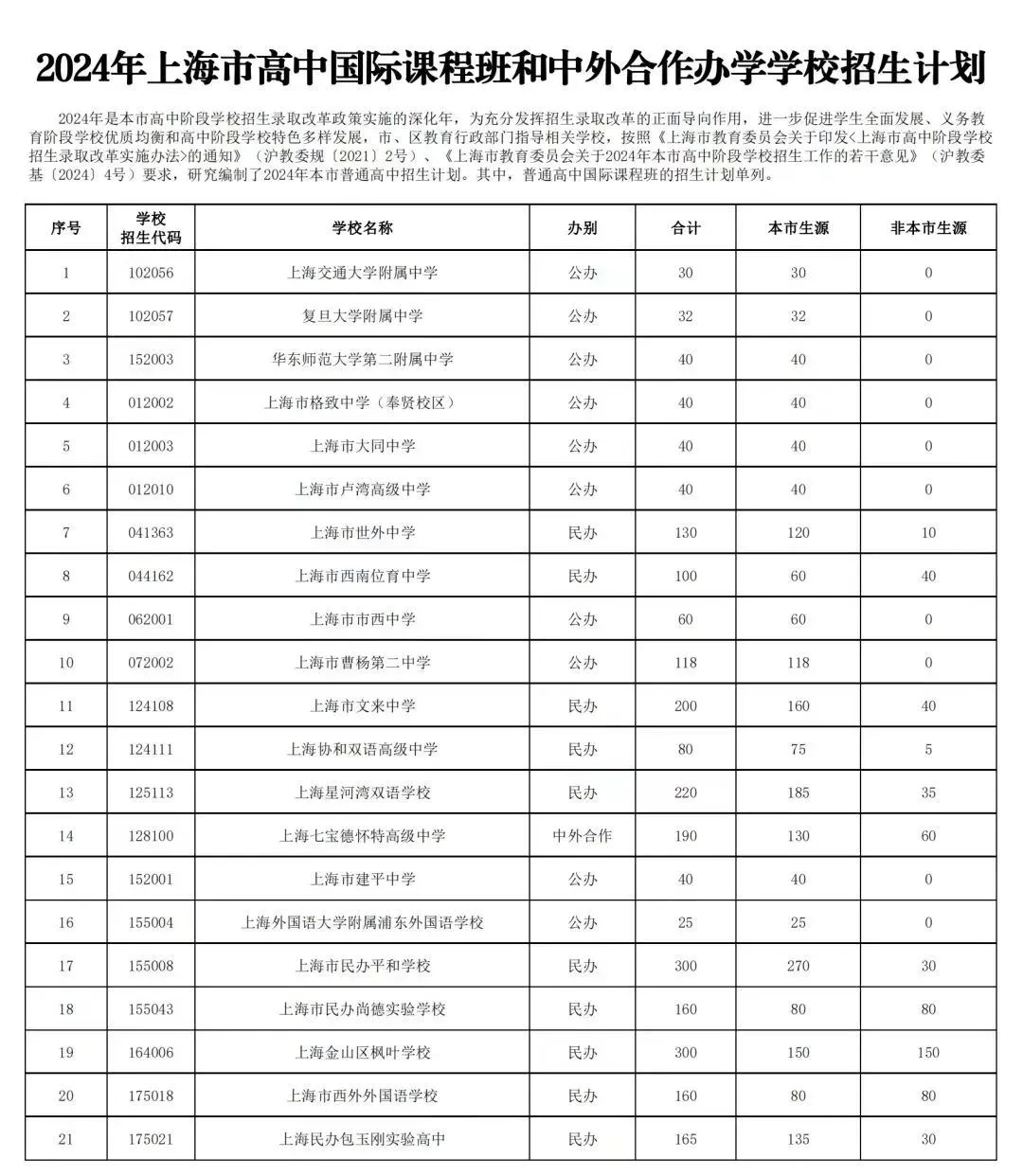 2024年上海市高中国际课程班和中外合作办学学校招生计划

2024年是本市高中阶段学校招生录取改革政策实施的深化年，为充分发挥招生录取改革的正面导向作用，进一步促进学生全面发展、义务教育阶段学校优质均衡和高中阶段学校特色多样发展，市、区教育行政部门指导相关学校，按照《上海市教育委员会关于印发<上海市高中阶段学校招生录取改革实施办法>的通知》（沪教委规〔2021〕2号）、《上海市教育委员会关于2024年本市高中阶段学校招生工作的若干意见》（沪教委基〔2024〕4号）要求，研究编制了2024年本市普通高中招生计划。其中，普通高中国际课程班的招生计划单列。

| 序号 | 学校招生代码 | 学校名称 | 办别 | 合计 | 本市生源 | 非本市生源 |
|---|---|---|---|---|---|---|
| 1 | 102056 | 上海交通大学附属中学 | 公办 | 30 | 30 | 0 |
| 2 | 102057 | 复旦大学附属中学 | 公办 | 32 | 32 | 0 |
| 3 | 152003 | 华东师范大学第二附属中学 | 公办 | 40 | 40 | 0 |
| 4 | 012002 | 上海市格致中学（奉贤校区） | 公办 | 40 | 40 | 0 |
| 5 | 012003 | 上海市大同中学 | 公办 | 40 | 40 | 0 |
| 6 | 012010 | 上海市卢湾高级中学 | 公办 | 40 | 40 | 0 |
| 7 | 041363 | 上海市世外中学 | 民办 | 130 | 120 | 10 |
| 8 | 044162 | 上海市西南位育中学 | 民办 | 100 | 60 | 40 |
| 9 | 062001 | 上海市市西中学 | 公办 | 60 | 60 | 0 |
| 10 | 072002 | 上海市曹杨第二中学 | 公办 | 118 | 118 | 0 |
| 11 | 124108 | 上海市文来中学 | 民办 | 200 | 160 | 40 |
| 12 | 124111 | 上海协和双语高级中学 | 民办 | 80 | 75 | 5 |
| 13 | 125113 | 上海星河湾双语学校 | 民办 | 220 | 185 | 35 |
| 14 | 128100 | 上海七宝德怀特高级中学 | 中外合作 | 190 | 130 | 60 |
| 15 | 152001 | 上海市建平中学 | 公办 | 40 | 40 | 0 |
| 16 | 155004 | 上海外国语大学附属浦东外国语学校 | 公办 | 25 | 25 | 0 |
| 17 | 155008 | 上海市民办平和学校 | 民办 | 300 | 270 | 30 |
| 18 | 155043 | 上海市民办尚德实验学校 | 民办 | 160 | 80 | 80 |
| 19 | 164006 | 上海金山区枫叶学校 | 民办 | 300 | 150 | 150 |
| 20 | 175018 | 上海市西外外国语学校 | 民办 | 160 | 80 | 80 |
| 21 | 175021 | 上海民办包玉刚实验高中 | 民办 | 165 | 135 | 30 |